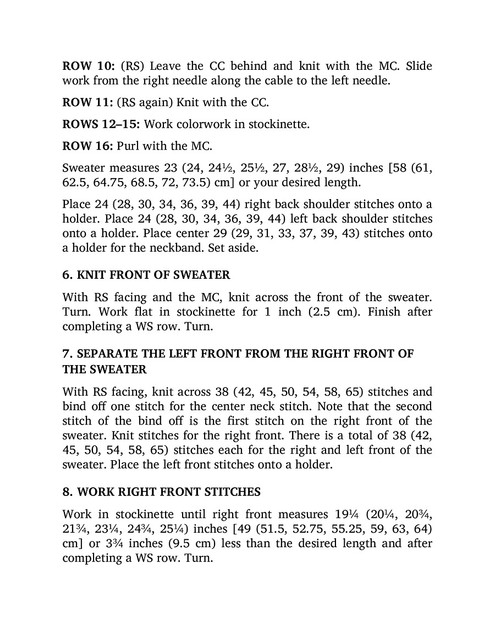 ROW 10: (RS) Leave the CC behind and knit with the MC. Slide work from the right needle along the cable to the left needle.

ROW 11: (RS again) Knit with the CC.

ROWS 12–15: Work colorwork in stockinette.

ROW 16: Purl with the MC.

Sweater measures 23 (24, 24½, 25½, 27, 28½, 29) inches [58 (61, 62.5, 64.75, 68.5, 72, 73.5) cm] or your desired length.

Place 24 (28, 30, 34, 36, 39, 44) right back shoulder stitches onto a holder. Place 24 (28, 30, 34, 36, 39, 44) left back shoulder stitches onto a holder. Place center 29 (29, 31, 33, 37, 39, 43) stitches onto a holder for the neckband. Set aside.

6. KNIT FRONT OF SWEATER

With RS facing and the MC, knit across the front of the sweater. Turn. Work flat in stockinette for 1 inch (2.5 cm). Finish after completing a WS row. Turn.

7. SEPARATE THE LEFT FRONT FROM THE RIGHT FRONT OF THE SWEATER

With RS facing, knit across 38 (42, 45, 50, 54, 58, 65) stitches and bind off one stitch for the center neck stitch. Note that the second stitch of the bind off is the first stitch on the right front of the sweater. Knit stitches for the right front. There is a total of 38 (42, 45, 50, 54, 58, 65) stitches each for the right and left front of the sweater. Place the left front stitches onto a holder.

8. WORK RIGHT FRONT STITCHES

Work in stockinette until right front measures 19¼ (20¼, 20¾, 21¾, 23¼, 24¾, 25¼) inches [49 (51.5, 52.75, 55.25, 59, 63, 64) cm] or 3¾ inches (9.5 cm) less than the desired length and after completing a WS row. Turn.